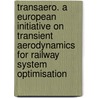 transaero. a european initiative on transient aerodynamics for railway system optimisation